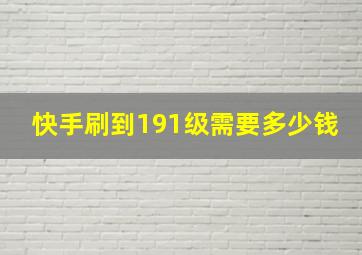 快手刷到191级需要多少钱